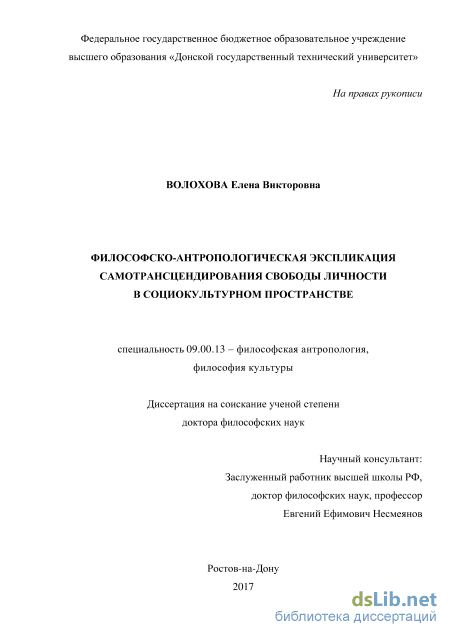 Федеральное государственное бюджетное образовательное учреждение высшего образования «Донской государственный технический университет»

На правах рукописи

ВОЛОХОВА Елена Викторовна

ФИЛОСОФСКО-АНТРОПОЛОГИЧЕСКАЯ ЭКСПЛИКАЦИЯ САМОТРАНСЦЕНДИРОВАНИЯ СВОБОДЫ ЛИЧНОСТИ В СОЦИОКУЛЬТУРНОМ ПРОСТРАНСТВЕ

специальность 09.00.13 – философская антропология, философия культуры

Диссертация на соискание ученой степени доктора философских наук

Научный консультант:
Заслуженный работник высшей школы РФ,
доктор философских наук, профессор
Евгений Ефимович Несмеянов

Ростов-на-Дону
2017

dsLib.net
библиотека диссертаций